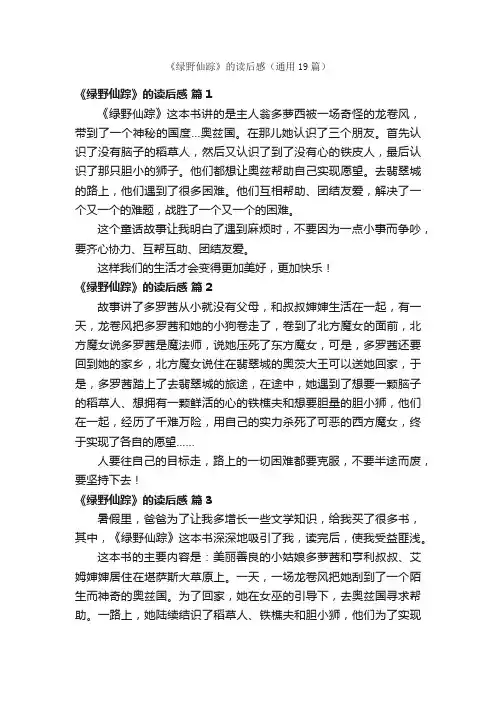 《绿野仙踪》的读后感（通用19篇）

《绿野仙踪》的读后感 篇1

《绿野仙踪》这本书讲的是主人翁多萝西被一场奇怪的龙卷风，带到了一个神秘的国度...奥兹国。在那儿她认识了三个朋友。首先认识了没有脑子的稻草人，然后又认识了到了没有心的铁皮人，最后认识了那只胆小的狮子。他们都想让奥兹帮助自己实现愿望。去翡翠城的路上，他们遇到了很多困难。他们互相帮助、团结友爱，解决了一个又一个的难题，战胜了一个又一个的困难。

这个童话故事让我明白了遇到麻烦时，不要因为一点小事而争吵，要齐心协力、互帮互助、团结友爱。

这样我们的生活才会变得更加美好，更加快乐！

《绿野仙踪》的读后感 篇2

故事讲了多罗茜从小就没有父母，和叔叔婶婶生活在一起，有一天，龙卷风把多罗茜和她的小狗卷走了，卷到了北方魔女的面前，北方魔女说多罗茜是魔法师，说她压死了东方魔女，可是，多罗茜还要回到她的家乡，北方魔女说住在翡翠城的奥茨大王可以送她回家，于是，多罗茜踏上了去翡翠城的旅途，在途中，她遇到了想要一颗脑子的稻草人、想拥有一颗鲜活的心的铁樵夫和想要胆量的胆小狮，他们在一起，经历了千难万险，用自己的实力杀死了可恶的西方魔女，终于实现了各自的愿望……

人要往自己的目标走，路上的一切困难都要克服，不要半途而废，要坚持下去！

《绿野仙踪》的读后感 篇3

暑假里，爸爸为了让我多增长一些文学知识，给我买了很多书，其中，《绿野仙踪》这本书深深地吸引了我，读完后，使我受益匪浅。

这本书的主要内容是：美丽善良的小姑娘多萝茜和亨利叔叔、艾姆婶婶居住在堪萨斯大草原上。一天，一场龙卷风把她刮到了一个陌生而神奇的奥兹国。为了回家，她在女巫的引导下，去奥兹国寻求帮助。一路上，她陆续结识了稻草人、铁樵夫和胆小狮，他们为了实现